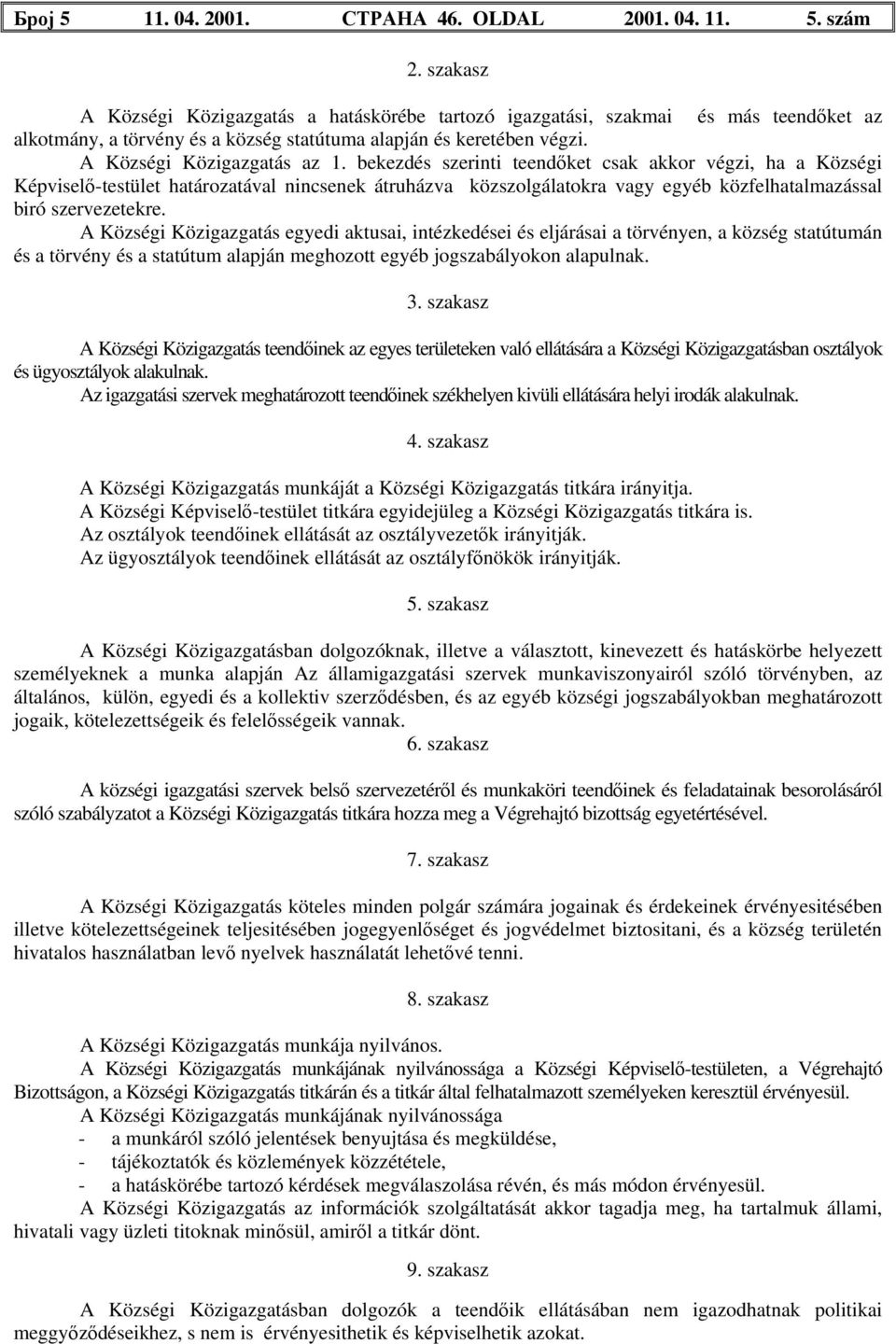 Број 5 11. 04. 2001. СТРАНА 46. OLDAL 2001. 04. 11. 5. szám

2. szakasz

A Községi Közigazgatás a hatáskörébe tartozó igazgatási, szakmai és más teendőket az alkotmány, a törvény és a község statútuma alapján és keretében végzi.

A Községi Közigazgatás az 1. bekezdés szerinti teendőket csak akkor végzi, ha a Községi Képviselő-testület határozatával nincsenek átruházva közszolgálatokra vagy egyéb közfelhatalmazással biró szervezetekre.

A Községi Közigazgatás egyedi aktusai, intézkedései és eljárásai a törvényen, a község statútumán és a törvény és a statútum alapján meghozott egyéb jogszabályokon alapulnak.

3. szakasz

A Községi Közigazgatás teendőinek az egyes területeken való ellátására a Községi Közigazgatásban osztályok és ügyosztályok alakulnak.

Az igazgatási szervek meghatározott teendőinek székhelyen kivüli ellátására helyi irodák alakulnak.

4. szakasz

A Községi Közigazgatás munkáját a Községi Közigazgatás titkára irányitja.

A Községi Képviselő-testület titkára egyidejüleg a Községi Közigazgatás titkára is.

Az osztályok teendőinek ellátását az osztályvezetők irányitják.

Az ügyosztályok teendőinek ellátását az osztályfőnökök irányitják.

5. szakasz

A Községi Közigazgatásban dolgozóknak, illetve a választott, kinevezett és hatáskörbe helyezett személyeknek a munka alapján Az államigazgatási szervek munkaviszonyairól szóló törvényben, az általános, külön, egyedi és a kollektiv szerződésben, és az egyéb községi jogszabályokban meghatározott jogaik, kötelezettségeik és felelősségeik vannak.

6. szakasz

A községi igazgatási szervek belső szervezetéről és munkaköri teendőinek és feladatainak besorolásáról szóló szabályzatot a Községi Közigazgatás titkára hozza meg a Végrehajtó bizottság egyetértésével.

7. szakasz

A Községi Közigazgatás köteles minden polgár számára jogainak és érdekeinek érvényesitésében illetve kötelezettségeinek teljesitésében jogegyenlőséget és jogvédelmet biztositani, és a község területén hivatalos használatban levő nyelvek használatát lehetővé tenni.

8. szakasz

A Községi Közigazgatás munkája nyilvános.

A Községi Közigazgatás munkájának nyilvánossága a Községi Képviselő-testületen, a Végrehajtó Bizottságon, a Községi Közigazgatás titkárán és a titkár által felhatalmazott személyeken keresztül érvényesül.

A Községi Közigazgatás munkájának nyilvánossága
- a munkáról szóló jelentések benyujtása és megküldése,
- tájékoztatók és közlemények közzététele,
- a hatáskörébe tartozó kérdések megválaszolása révén, és más módon érvényesül.

A Községi Közigazgatás az információk szolgáltatását akkor tagadja meg, ha tartalmuk állami, hivatali vagy üzleti titoknak minősül, amiről a titkár dönt.

9. szakasz

A Községi Közigazgatásban dolgozók a teendőik ellátásában nem igazodhatnak politikai meggyőződéseikhez, s nem is érvényesithetik és képviselhetik azokat.